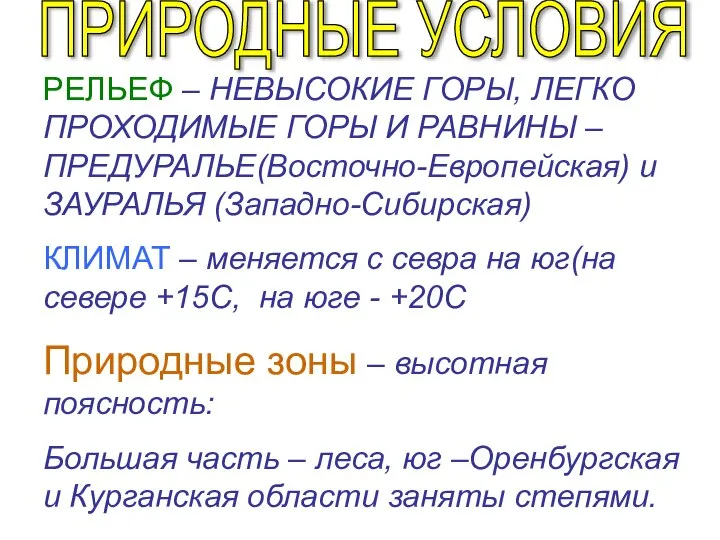 ПРИРОДНЫЕ УСЛОВИЯ

РЕЛЬЕФ – НЕВЫСОКИЕ ГОРЫ, ЛЕГКО ПРОХОДИМЫЕ ГОРЫ И РАВНИНЫ – ПРЕДУРАЛЬЕ(Восточно-Европейская) и ЗАУРАЛЬЯ (Западно-Сибирская)

КЛИМАТ – меняется с севра на юг(на севере +15С,  на юге - +20С

Природные зоны – высотная поясность:

Большая часть – леса, юг –Оренбургская и Курганская области заняты степями.